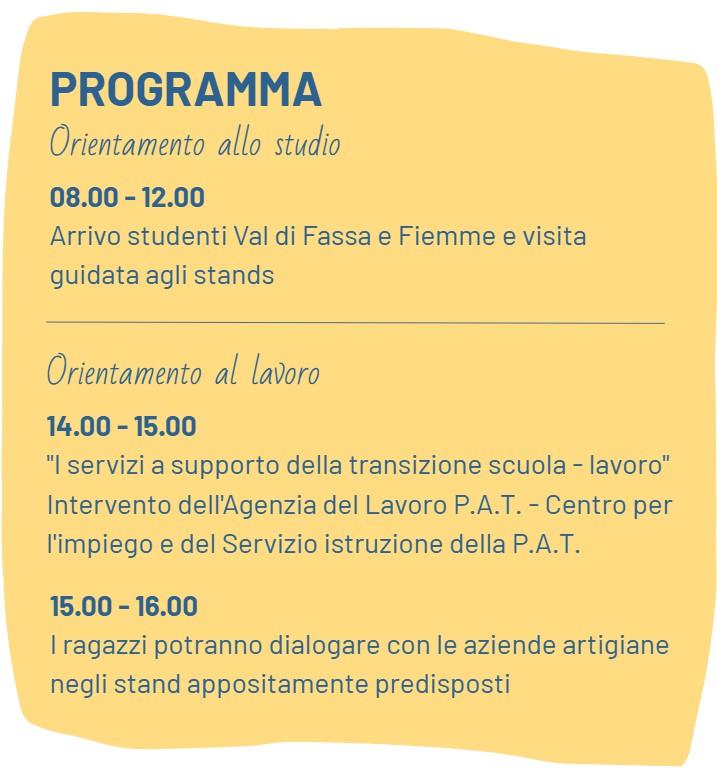 PROGRAMMA
Orientamento allo studio

08.00 - 12.00
Arrivo studenti Val di Fassa e Fiemme e visita guidata agli stands

Orientamento al lavoro

14.00 - 15.00
"I servizi a supporto della transizione scuola - lavoro" Intervento dell'Agenzia del Lavoro P.A.T. - Centro per l'impiego e del Servizio istruzione della P.A.T.

15.00 - 16.00
I ragazzi potranno dialogare con le aziende artigiane negli stand appositamente predisposti